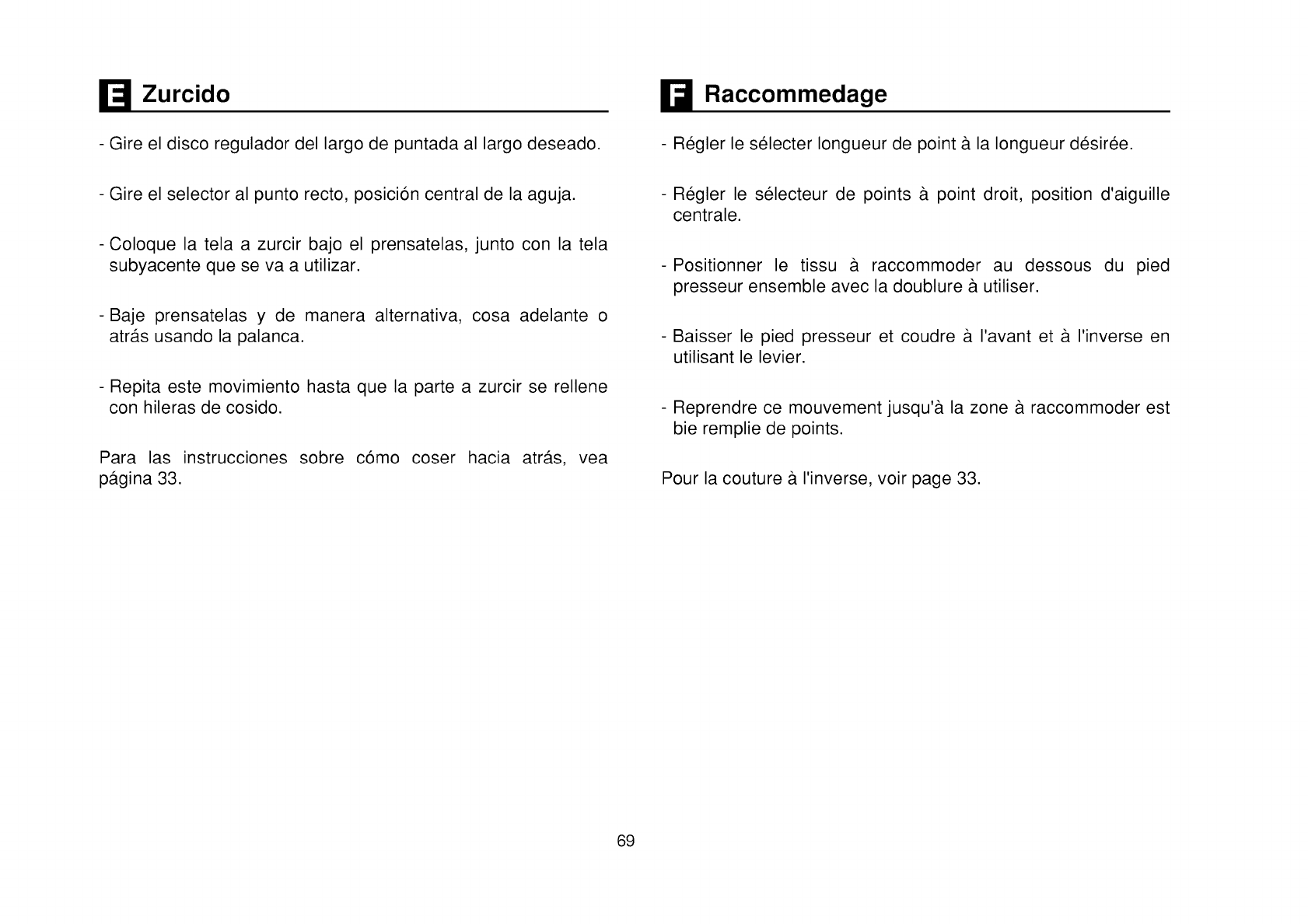 E Zurcido

- Gire el disco regulador del largo de puntada al largo deseado.

- Gire el selector al punto recto, posición central de la aguja.

- Coloque la tela a zurcir bajo el prensatelas, junto con la tela subyacente que se va a utilizar.

- Baje prensatelas y de manera alternativa, cosa adelante o atrás usando la palanca.

- Repita este movimiento hasta que la parte a zurcir se rellene con hileras de cosido.

Para las instrucciones sobre cómo coser hacia atrás, vea página 33.

F Raccommedage

- Régler le sélecter longueur de point à la longueur désirée.

- Régler le sélecteur de points à point droit, position d'aiguille centrale.

- Positionner le tissu à raccommoder au dessous du pied presseur ensemble avec la doublure à utiliser.

- Baisser le pied presseur et coudre à l'avant et à l'inverse en utilisant le levier.

- Reprendre ce mouvement jusqu'à la zone à raccommoder est bie remplie de points.

Pour la couture à l'inverse, voir page 33.

69